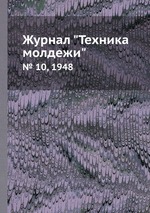 Журнал "Техника молдежи"

№ 10, 1948